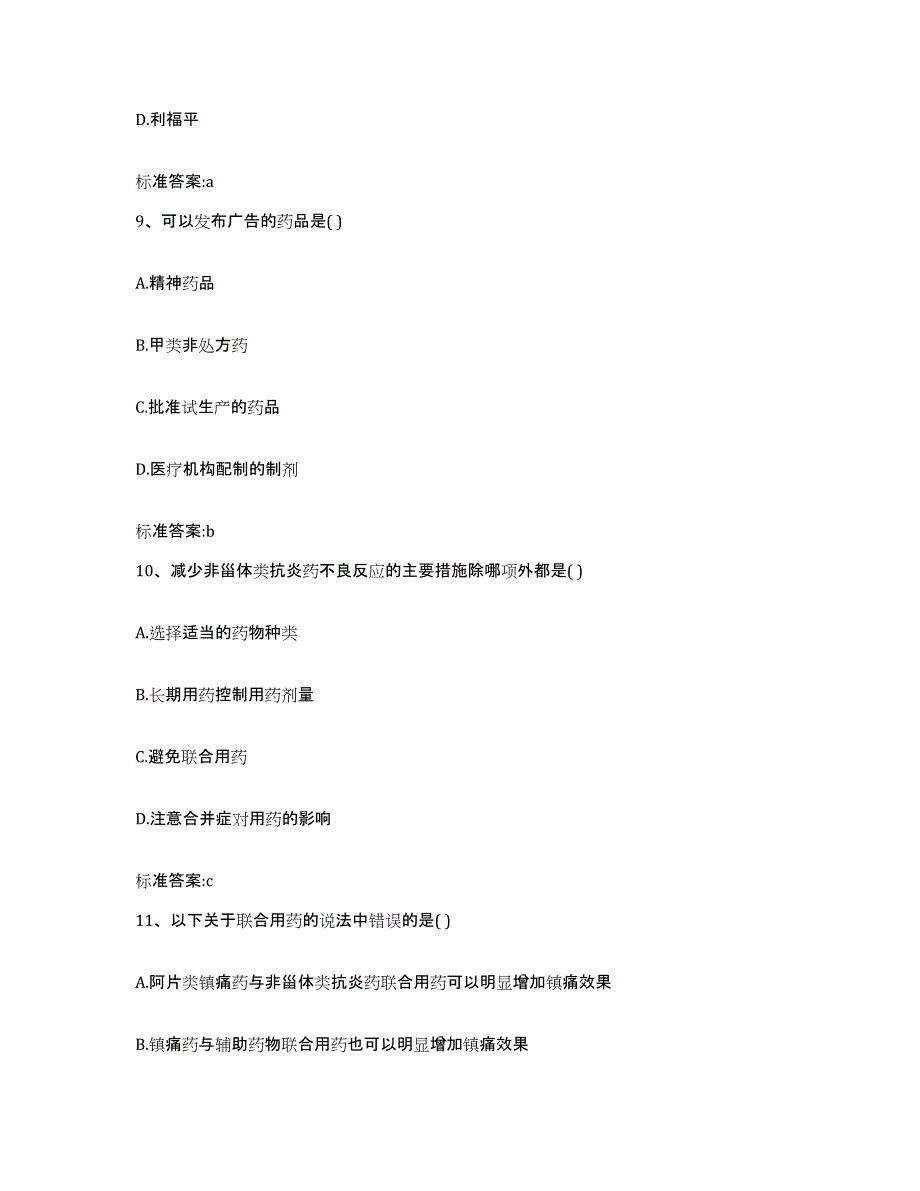 D.利福平

标准答案:a

9、可以发布广告的药品是( )

A.精神药品

B.甲类非处方药

C.批准试生产的药品

D.医疗机构配制的制剂

标准答案:b

10、减少非甾体类抗炎药不良反应的主要措施除哪项外都是( )

A.选择适当的药物种类

B.长期用药控制用药剂量

C.避免联合用药

D.注意合并症对用药的影响

标准答案:c

11、以下关于联合用药的说法中错误的是( )

A.阿片类镇痛药与非甾体类抗炎药联合用药可以明显增加镇痛效果

B.镇痛药与辅助药物联合用药也可以明显增加镇痛效果